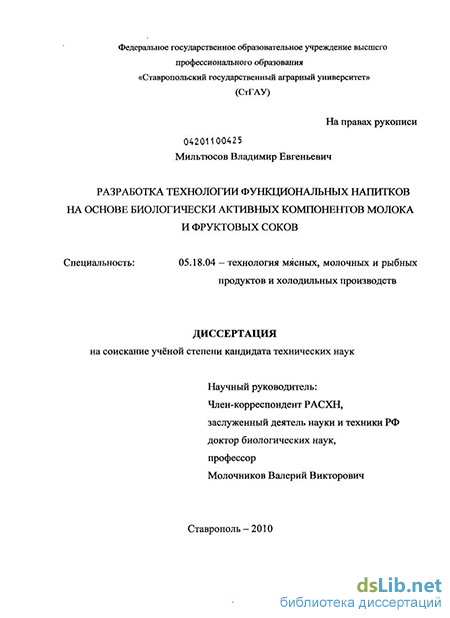 Федеральное государственное образовательное учреждение высшего профессионального образования
«Ставропольский государственный аграрный университет»
(СтГАУ)

На правах рукописи

04201100425

Мильтюсов Владимир Евгеньевич

РАЗРАБОТКА ТЕХНОЛОГИИ ФУНКЦИОНАЛЬНЫХ НАПИТКОВ НА ОСНОВЕ БИОЛОГИЧЕСКИ АКТИВНЫХ КОМПОНЕНТОВ МОЛОКА И ФРУКТОВЫХ СОКОВ

Специальность: 05.18.04 – технология мясных, молочных и рыбных продуктов и холодильных производств

ДИССЕРТАЦИЯ
на соискание учёной степени кандидата технических наук

Научный руководитель:
Член-корреспондент РАСХН,
заслуженный деятель науки и техники РФ
доктор биологических наук,
профессор
Молочников Валерий Викторович

Ставрополь – 2010

dsLib.net
библиотека диссертаций